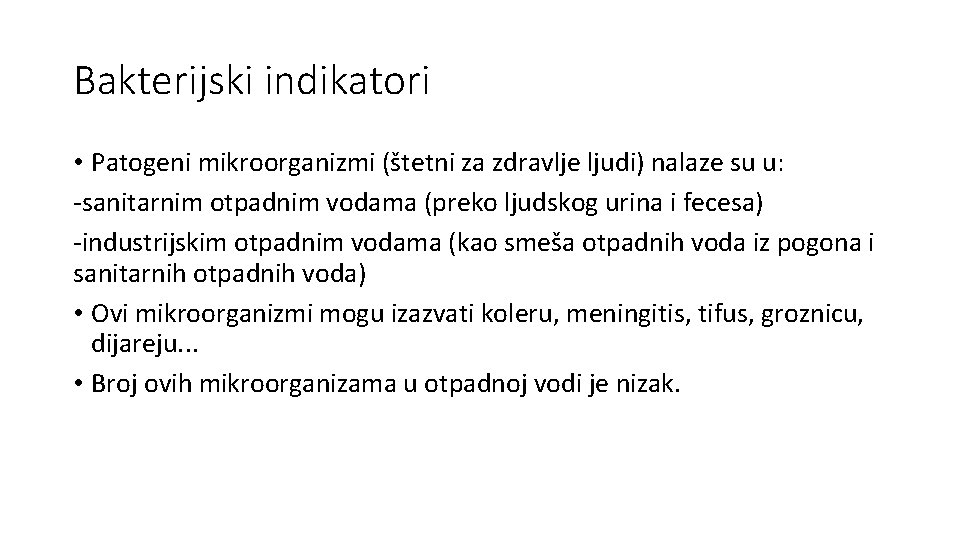 Bakterijski indikatori

• Patogeni mikroorganizmi (štetni za zdravlje ljudi) nalaze su u:
-sanitarnim otpadnim vodama (preko ljudskog urina i fecesa)
-industrijskim otpadnim vodama (kao smeša otpadnih voda iz pogona i sanitarnih otpadnih voda)
• Ovi mikroorganizmi mogu izazvati koleru, meningitis, tifus, groznicu, dijareju...
• Broj ovih mikroorganizama u otpadnoj vodi je nizak.